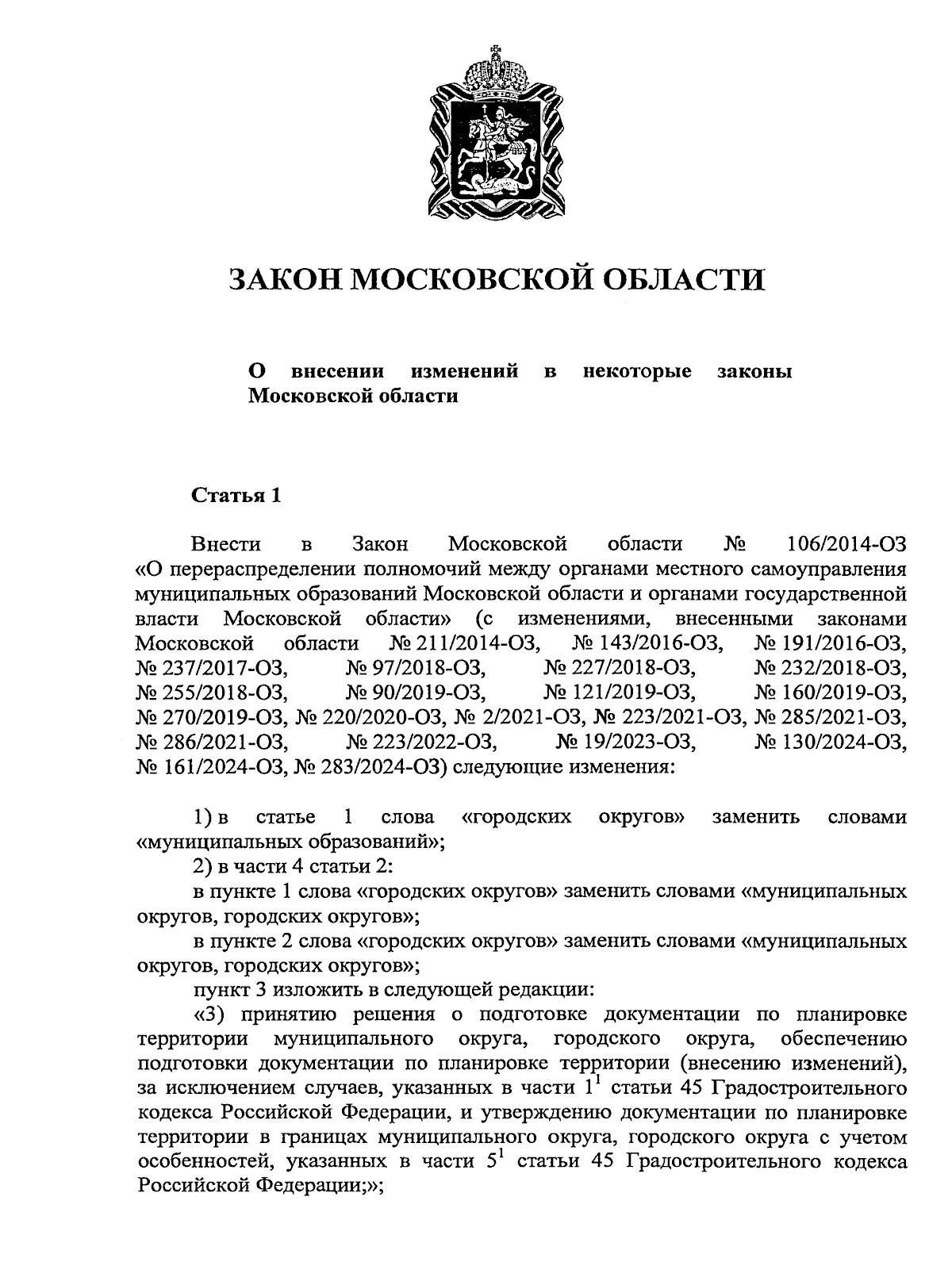 ЗАКОН МОСКОВСКОЙ ОБЛАСТИ

О внесении изменений в некоторые законы Московской области

Статья 1

Внести в Закон Московской области № 106/2014-ОЗ «О перераспределении полномочий между органами местного самоуправления муниципальных образований Московской области и органами государственной власти Московской области» (с изменениями, внесенными законами Московской области № 211/2014-ОЗ, № 143/2016-ОЗ, № 191/2016-ОЗ, № 237/2017-ОЗ, № 97/2018-ОЗ, № 227/2018-ОЗ, № 232/2018-ОЗ, № 255/2018-ОЗ, № 90/2019-ОЗ, № 121/2019-ОЗ, № 160/2019-ОЗ, № 270/2019-ОЗ, № 220/2020-ОЗ, № 2/2021-ОЗ, № 223/2021-ОЗ, № 285/2021-ОЗ, № 286/2021-ОЗ, № 223/2022-ОЗ, № 19/2023-ОЗ, № 130/2024-ОЗ, № 161/2024-ОЗ, № 283/2024-ОЗ) следующие изменения:

1) в статье 1 слова «городских округов» заменить словами «муниципальных образований»;
2) в части 4 статьи 2:
в пункте 1 слова «городских округов» заменить словами «муниципальных округов, городских округов»;
в пункте 2 слова «городских округов» заменить словами «муниципальных округов, городских округов»;
пункт 3 изложить в следующей редакции:
«3) принятию решения о подготовке документации по планировке территории муниципального округа, городского округа, обеспечению подготовки документации по планировке территории (внесению изменений), за исключением случаев, указанных в части $1^1$ статьи 45 Градостроительного кодекса Российской Федерации, и утверждению документации по планировке территории в границах муниципального округа, городского округа с учетом особенностей, указанных в части $5^1$ статьи 45 Градостроительного кодекса Российской Федерации;»;